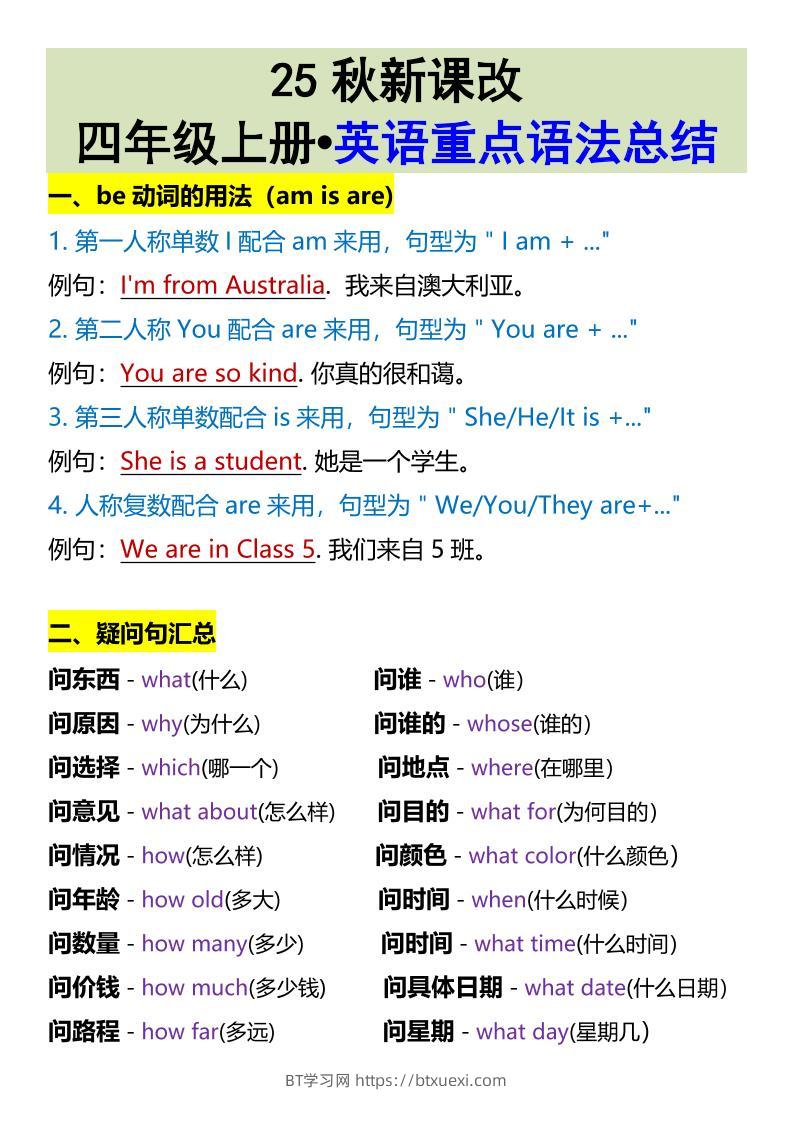 25 秋新课改
四年级上册•英语重点语法总结

一、be 动词的用法（am is are）

1. 第一人称单数 I 配合 am 来用，句型为 " I am + ..."

例句：I'm from Australia. 我来自澳大利亚。

2. 第二人称 You 配合 are 来用，句型为 " You are + ..."

例句：You are so kind. 你真的很和蔼。

3. 第三人称单数配合 is 来用，句型为 " She/He/It is +..."

例句：She is a student. 她是一个学生。

4. 人称复数配合 are 来用，句型为 " We/You/They are+..."

例句：We are in Class 5. 我们来自 5 班。

二、疑问句汇总

问东西 - what(什么)

问原因 - why(为什么)

问选择 - which(哪一个)

问意见 - what about(怎么样)

问情况 - how(怎么样)

问年龄 - how old(多大)

问数量 - how many(多少)

问价钱 - how much(多少钱)

问路程 - how far(多远)

问谁 - who(谁)

问谁的 - whose(谁的)

问地点 - where(在哪里)

问目的 - what for(为何目的)

问颜色 - what color(什么颜色)

问时间 - when(什么时候)

问时间 - what time(什么时间)

问具体日期 - what date(什么日期)

问星期 - what day(星期几)

BT学习网 https://btxuexi.com